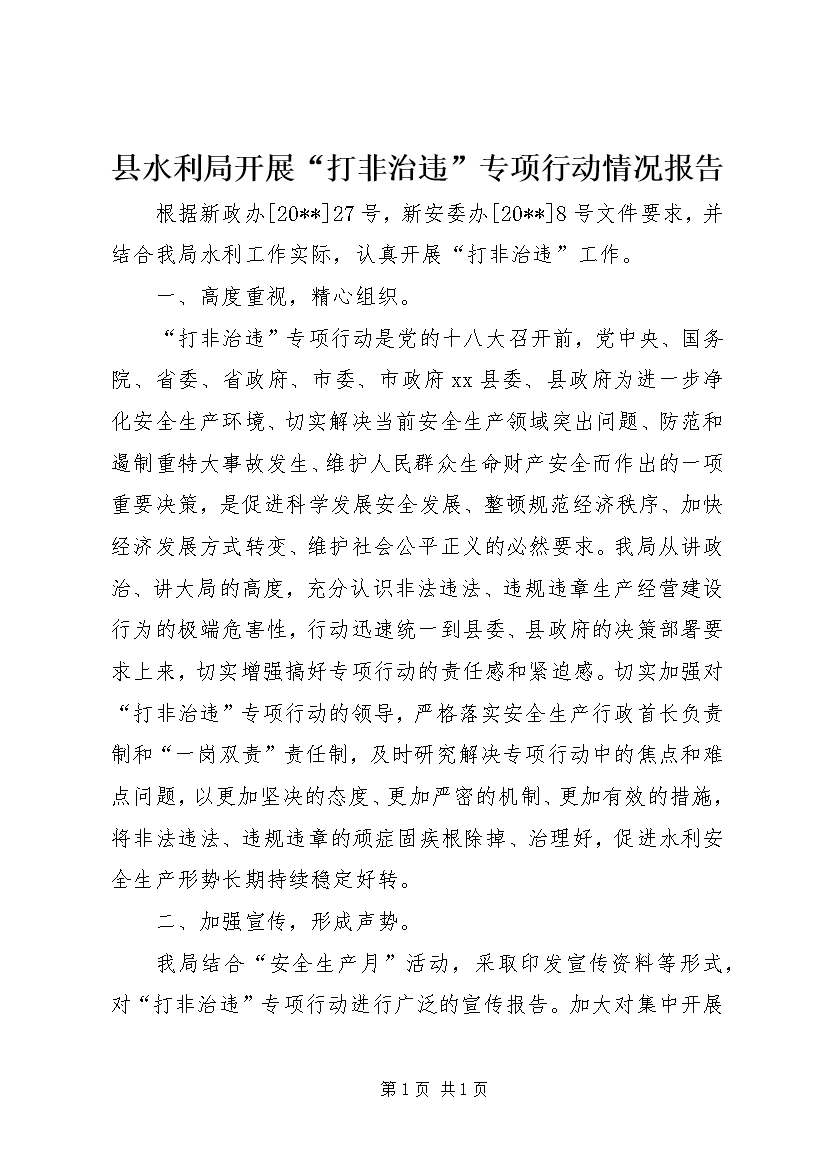 县水利局开展“打非治违”专项行动情况报告

根据新政办[20**]27号，新安委办[20**]8号文件要求，并结合我局水利工作实际，认真开展“打非治违”工作。

一、高度重视，精心组织。

“打非治违”专项行动是党的十八大召开前，党中央、国务院、省委、省政府、市委、市政府xx县委、县政府为进一步净化安全生产环境、切实解决当前安全生产领域突出问题、防范和遏制重特大事故发生、维护人民群众生命财产安全而作出的一项重要决策，是促进科学发展安全发展、整顿规范经济秩序、加快经济发展方式转变、维护社会公平正义的必然要求。我局从讲政治、讲大局的高度，充分认识非法违法、违规违章生产经营建设行为的极端危害性，行动迅速统一到县委、县政府的决策部署要求上来，切实增强搞好专项行动的责任感和紧迫感。切实加强对“打非治违”专项行动的领导，严格落实安全生产行政首长负责制和“一岗双责”责任制，及时研究解决专项行动中的焦点和难点问题，以更加坚决的态度、更加严密的机制、更加有效的措施，将非法违法、违规违章的顽症固疾根除掉、治理好，促进水利安全生产形势长期持续稳定好转。

二、加强宣传，形成声势。

我局结合“安全生产月”活动，采取印发宣传资料等形式，对“打非治违”专项行动进行广泛的宣传报告。加大对集中开展

第1页 共1页